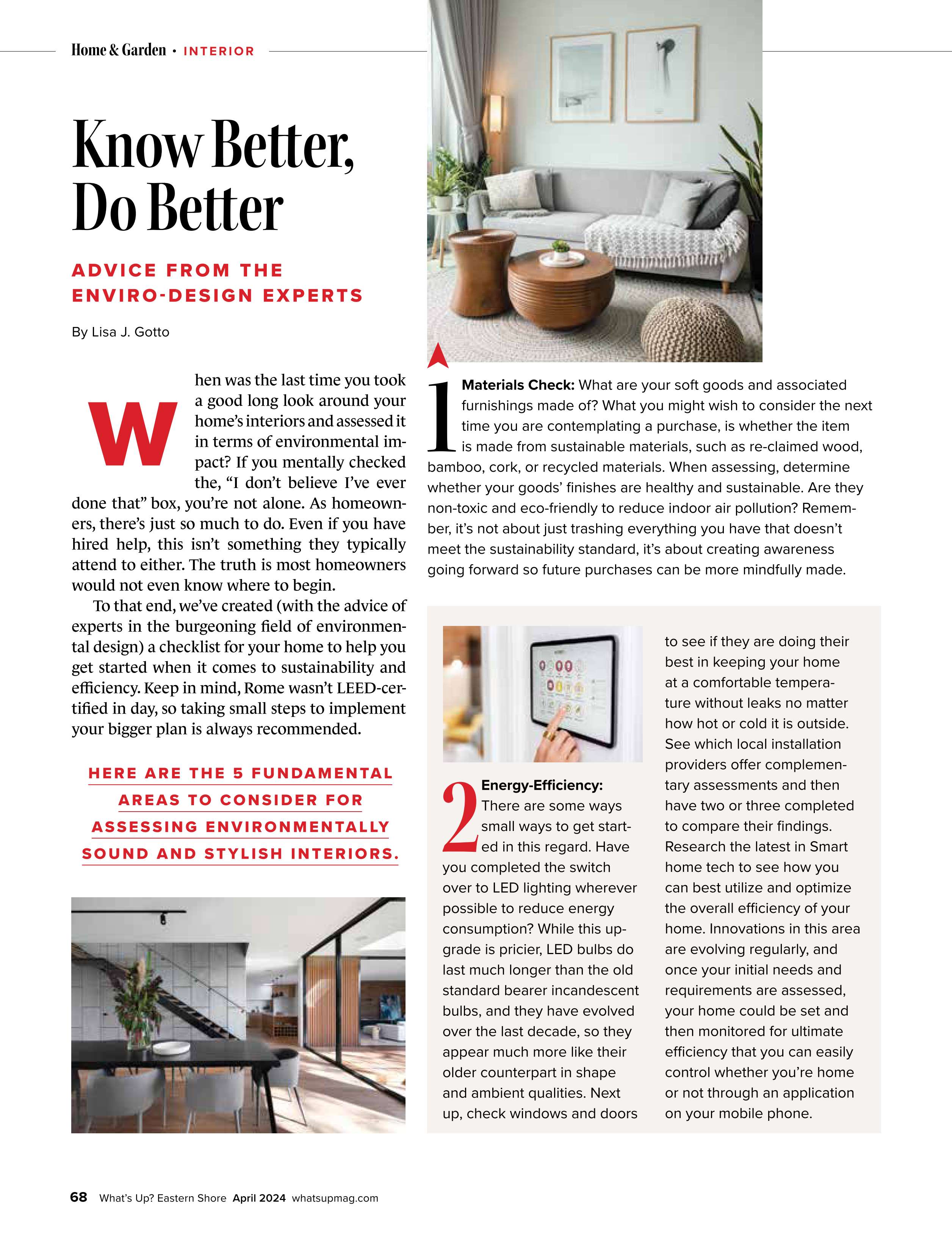 Home & Garden • INTERIOR

Know Better, Do Better

ADVICE FROM THE ENVIRO-DESIGN EXPERTS

By Lisa J. Gotto

When was the last time you took a good long look around your home's interiors and assessed it in terms of environmental impact? If you mentally checked the, "I don't believe I've ever done that" box, you're not alone. As homeowners, there's just so much to do. Even if you have hired help, this isn't something they typically attend to either. The truth is most homeowners would not even know where to begin.

To that end, we've created (with the advice of experts in the burgeoning field of environmental design) a checklist for your home to help you get started when it comes to sustainability and efficiency. Keep in mind, Rome wasn't LEED-certified in day, so taking small steps to implement your bigger plan is always recommended.

HERE ARE THE 5 FUNDAMENTAL AREAS TO CONSIDER FOR ASSESSING ENVIRONMENTALLY SOUND AND STYLISH INTERIORS.

1 Materials Check: What are your soft goods and associated furnishings made of? What you might wish to consider the next time you are contemplating a purchase, is whether the item is made from sustainable materials, such as re-claimed wood, bamboo, cork, or recycled materials. When assessing, determine whether your goods' finishes are healthy and sustainable. Are they non-toxic and eco-friendly to reduce indoor air pollution? Remember, it's not about just trashing everything you have that doesn't meet the sustainability standard, it's about creating awareness going forward so future purchases can be more mindfully made.

2 Energy-Efficiency: There are some ways small ways to get started in this regard. Have you completed the switch over to LED lighting wherever possible to reduce energy consumption? While this upgrade is pricier, LED bulbs do last much longer than the old standard bearer incandescent bulbs, and they have evolved over the last decade, so they appear much more like their older counterpart in shape and ambient qualities. Next up, check windows and doors to see if they are doing their best in keeping your home at a comfortable temperature without leaks no matter how hot or cold it is outside. See which local installation providers offer complementary assessments and then have two or three completed to compare their findings. Research the latest in Smart home tech to see how you can best utilize and optimize the overall efficiency of your home. Innovations in this area are evolving regularly, and once your initial needs and requirements are assessed, your home could be set and then monitored for ultimate efficiency that you can easily control whether you're home or not through an application on your mobile phone.

68 What's Up? Eastern Shore April 2024 whatsupmag.com